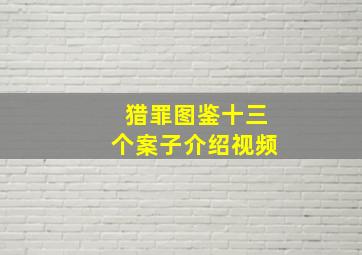 猎罪图鉴十三
个案子介绍视频